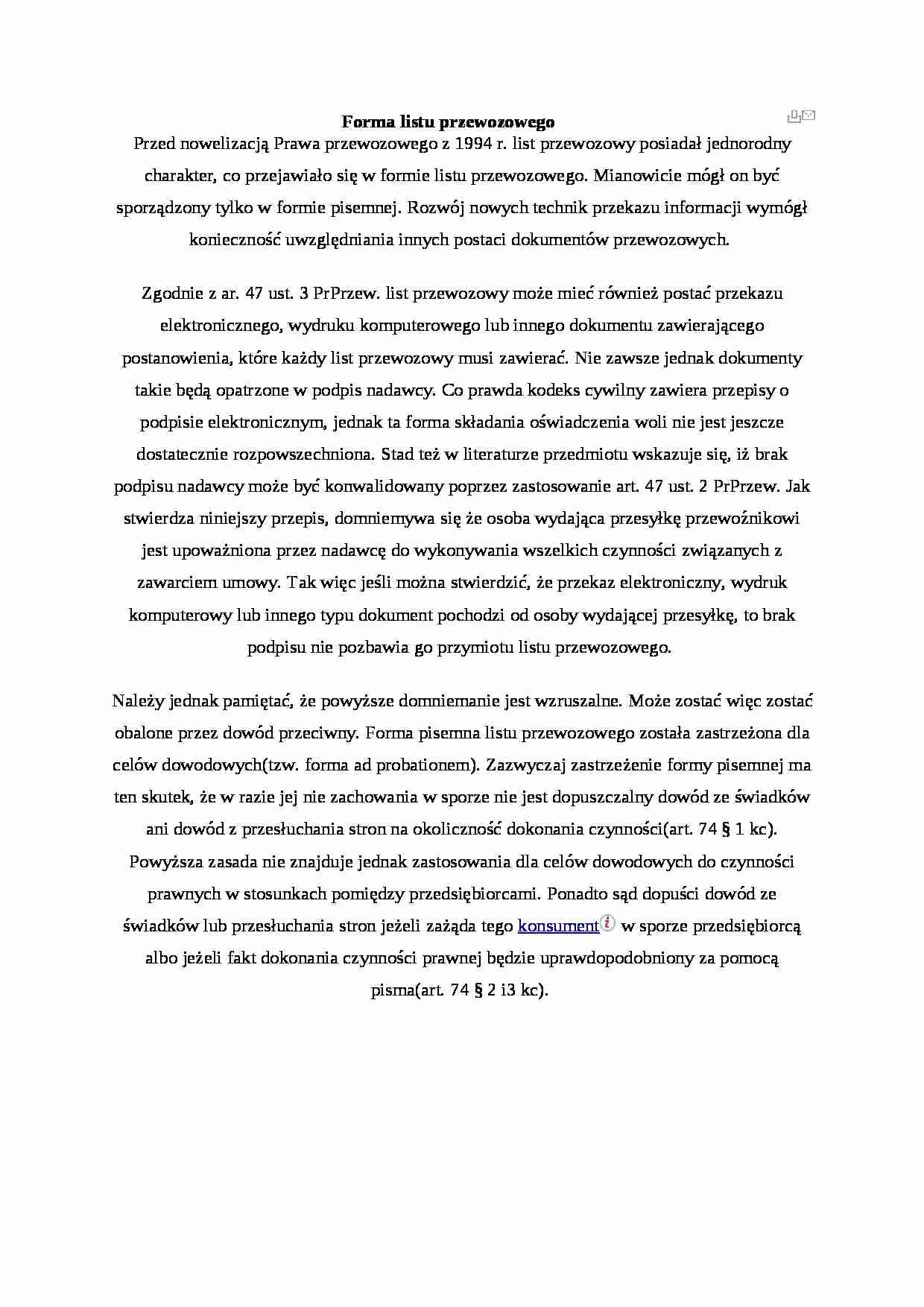 Forma listu przewozowego

Przed nowelizacją Prawa przewozowego z 1994 r. list przewozowy posiadał jednorodny charakter, co przejawiało się w formie listu przewozowego. Mianowicie mógł on być sporządzony tylko w formie pisemnej. Rozwój nowych technik przekazu informacji wymógł konieczność uwzględniania innych postaci dokumentów przewozowych.

Zgodnie z ar. 47 ust. 3 PrPrzew. list przewozowy może mieć również postać przekazu elektronicznego, wydruku komputerowego lub innego dokumentu zawierającego postanowienia, które każdy list przewozowy musi zawierać. Nie zawsze jednak dokumenty takie będą opatrzone w podpis nadawcy. Co prawda kodeks cywilny zawiera przepisy o podpisie elektronicznym, jednak ta forma składania oświadczenia woli nie jest jeszcze dostatecznie rozpowszechniona. Stad też w literaturze przedmiotu wskazuje się, iż brak podpisu nadawcy może być konwalidowany poprzez zastosowanie art. 47 ust. 2 PrPrzew. Jak stwierdza niniejszy przepis, domniemywa się że osoba wydająca przesyłkę przewoźnikowi jest upoważniona przez nadawcę do wykonywania wszelkich czynności związanych z zawarciem umowy. Tak więc jeśli można stwierdzić, że przekaz elektroniczny, wydruk komputerowy lub innego typu dokument pochodzi od osoby wydającej przesyłkę, to brak podpisu nie pozbawia go przymiotu listu przewozowego.

Należy jednak pamiętać, że powyższe domniemanie jest wzruszalne. Może zostać więc zostać obalone przez dowód przeciwny. Forma pisemna listu przewozowego została zastrzeżona dla celów dowodowych(tzw. forma ad probationem). Zazwyczaj zastrzeżenie formy pisemnej ma ten skutek, że w razie jej nie zachowania w sporze nie jest dopuszczalny dowód ze świadków ani dowód z przesłuchania stron na okoliczność dokonania czynności(art. 74 § 1 kc). Powyższa zasada nie znajduje jednak zastosowania dla celów dowodowych do czynności prawnych w stosunkach pomiędzy przedsiębiorcami. Ponadto sąd dopuści dowód ze świadków lub przesłuchania stron jeżeli zażąda tego konsument w sporze przedsiębiorcą albo jeżeli fakt dokonania czynności prawnej będzie uprawdopodobniony za pomocą pisma(art. 74 § 2 i3 kc).